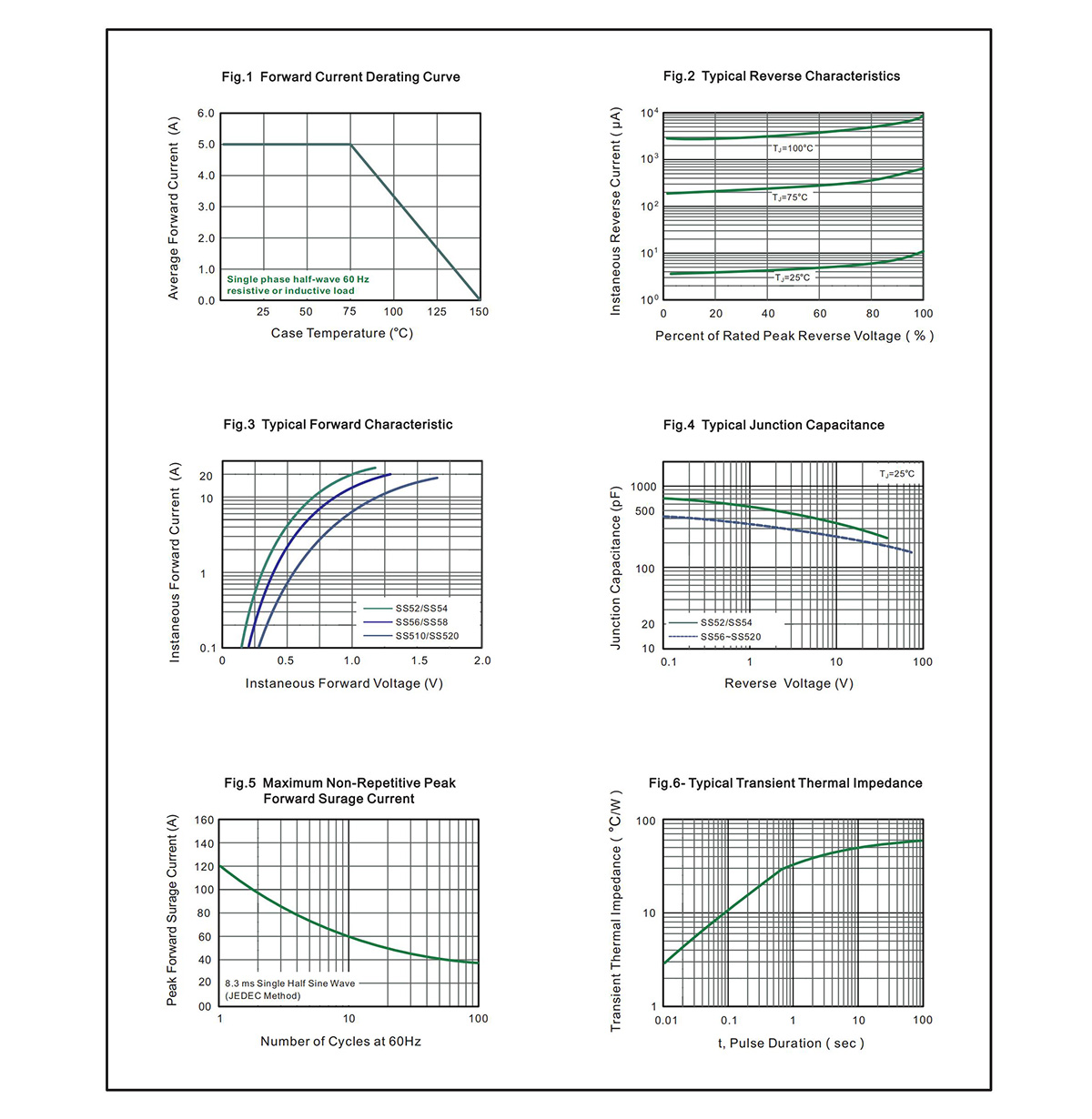 Fig.1 Forward Current Derating Curve

Average Forward Current (A)

6.0
5.0
4.0
3.0
2.0
1.0
0.0

Single phase half-wave 60 Hz resistive or inductive load

25 50 75 100 125 150

Case Temperature (°C)

Fig.2 Typical Reverse Characteristics

Instaneous Reverse Current ( μA)

$10^4$
$10^3$
$10^2$
$10^1$
$10^0$

$T_J$=100°C
$T_J$=75°C
$T_J$=25°C

0 20 40 60 80 100

Percent of Rated Peak Reverse Voltage ( % )

Fig.3 Typical Forward Characteristic

Instaneous Forward Current (A)

20
10
1
0.1

SS52/SS54
SS56/SS58
SS510/SS520

0 0.5 1.0 1.5 2.0

Instaneous Forward Voltage (V)

Fig.4 Typical Junction Capacitance

Junction Capacitance (pF)

1000
500
100
20
10

$T_J$=25°C

SS52/SS54
SS56~SS520

0.1 1 10 100

Reverse Voltage (V)

Fig.5 Maximum Non-Repetitive Peak Forward Surage Current

Peak Forward Surage Current (A)

160
140
120
100
80
60
40
20
00

8.3 ms Single Half Sine Wave (JEDEC Method)

1 10 100

Number of Cycles at 60Hz

Fig.6- Typical Transient Thermal Impedance

Transient Thermal Impedance ( °C/W )

100
10
1

0.01 0.1 1 10 100

t, Pulse Duration ( sec )